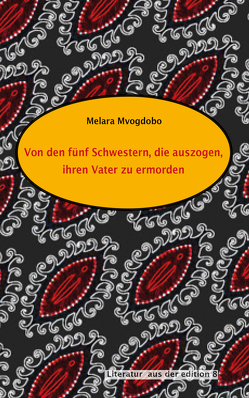 Melara Mvogdobo

Von den fünf Schwestern, die auszogen, ihren Vater zu ermorden

Literatur aus der edition 8